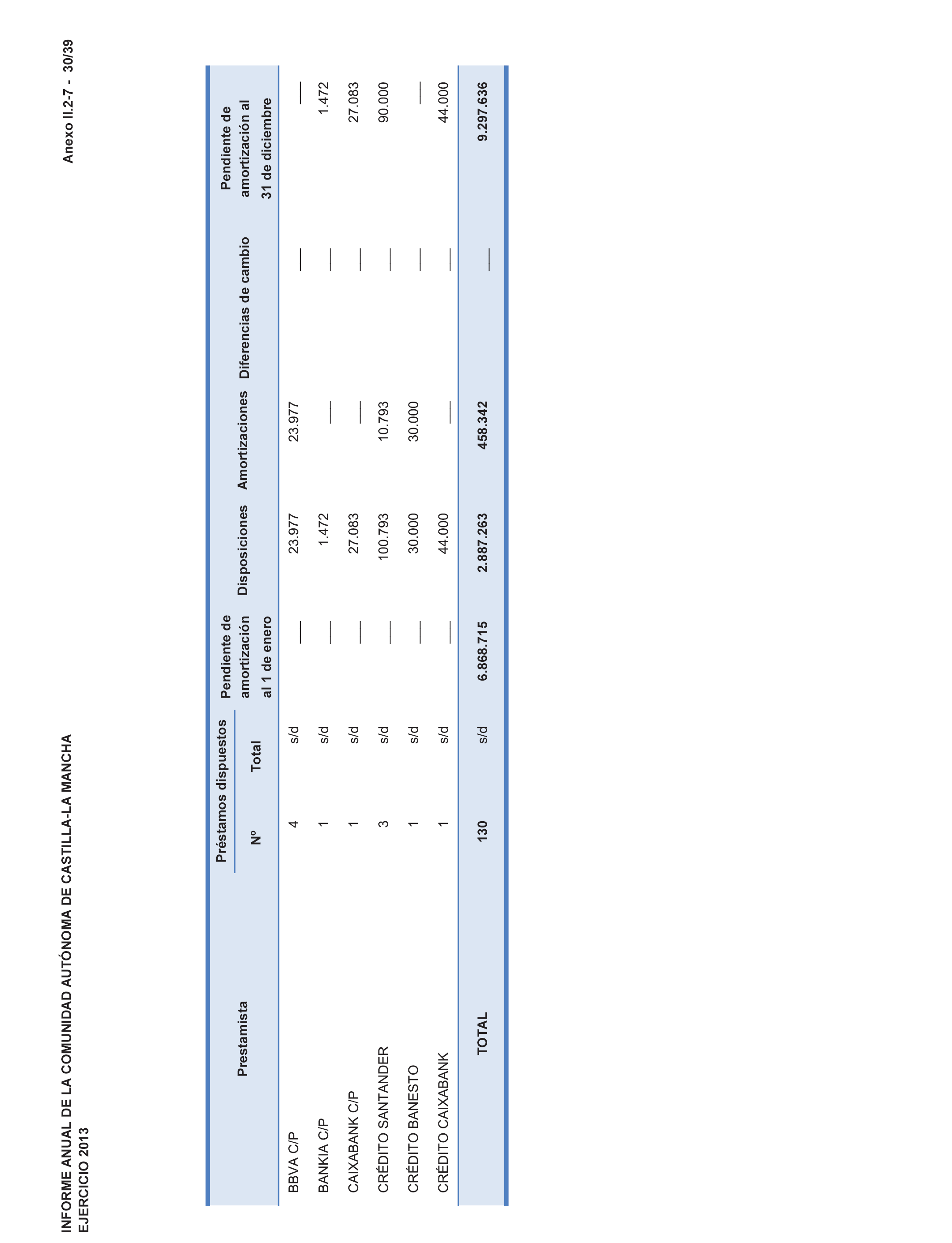 INFORME ANUAL DE LA COMUNIDAD AUTÓNOMA DE CASTILLA-LA MANCHA
EJERCICIO 2013

Anexo II.2-7 - 30/39

| Prestamista | Préstamos dispuestos Nº | Préstamos dispuestos Total | Pendiente de amortización al 1 de enero | Disposiciones | Amortizaciones | Diferencias de cambio | Pendiente de amortización al 31 de diciembre |
|---|---|---|---|---|---|---|---|
| BBVA C/P | 4 | s/d | — | 23.977 | 23.977 | — | — |
| BANKIA C/P | 1 | s/d | — | 1.472 | — | — | 1.472 |
| CAIXABANK C/P | 1 | s/d | — | 27.083 | — | — | 27.083 |
| CRÉDITO SANTANDER | 3 | s/d | — | 100.793 | 10.793 | — | 90.000 |
| CRÉDITO BANESTO | 1 | s/d | — | 30.000 | 30.000 | — | — |
| CRÉDITO CAIXABANK | 1 | s/d | — | 44.000 | — | — | 44.000 |
| TOTAL | 130 | s/d | 6.868.715 | 2.887.263 | 458.342 | — | 9.297.636 |